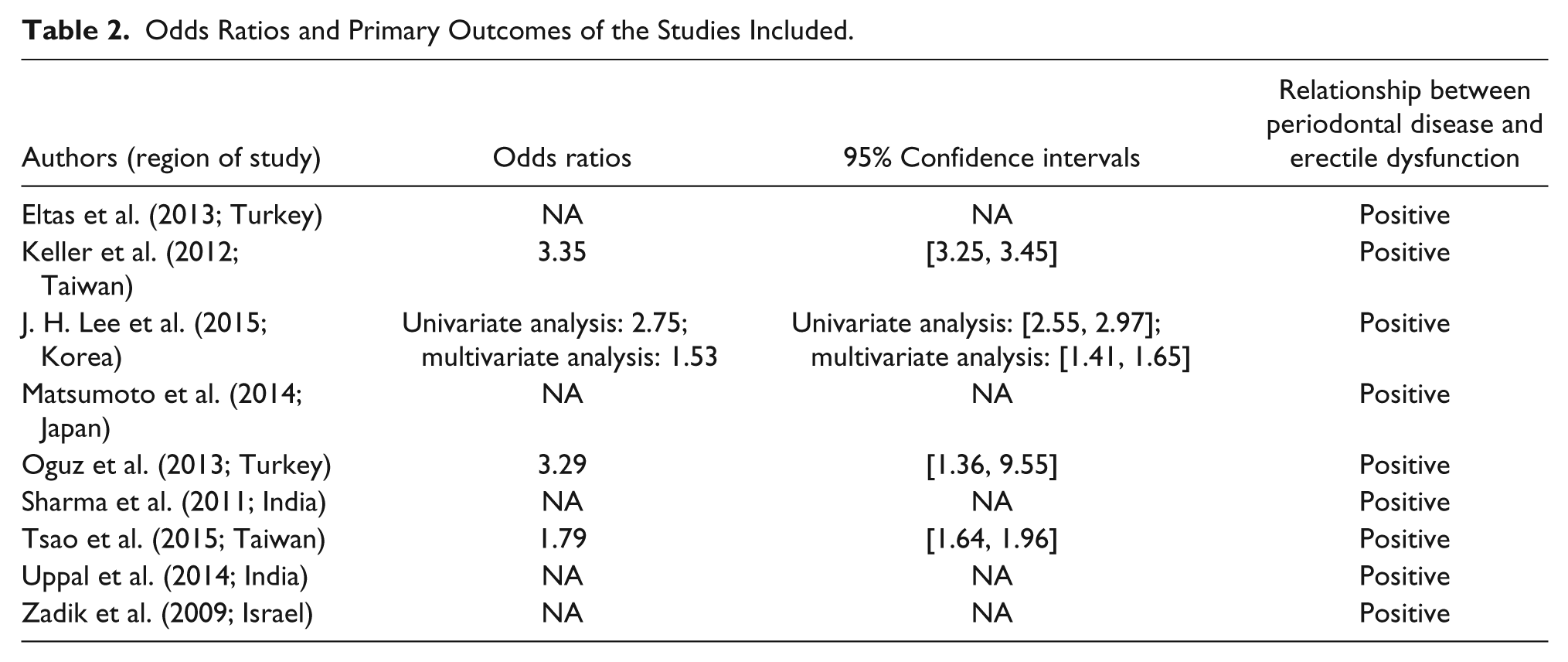 Table 2. Odds Ratios and Primary Outcomes of the Studies Included.

| Authors (region of study) | Odds ratios | 95% Confidence intervals | Relationship between periodontal disease and erectile dysfunction |
|---|---|---|---|
| Eltas et al. (2013; Turkey) | NA | NA | Positive |
| Keller et al. (2012; Taiwan) | 3.35 | [3.25, 3.45] | Positive |
| J. H. Lee et al. (2015; Korea) | Univariate analysis: 2.75; multivariate analysis: 1.53 | Univariate analysis: [2.55, 2.97]; multivariate analysis: [1.41, 1.65] | Positive |
| Matsumoto et al. (2014; Japan) | NA | NA | Positive |
| Oguz et al. (2013; Turkey) | 3.29 | [1.36, 9.55] | Positive |
| Sharma et al. (2011; India) | NA | NA | Positive |
| Tsao et al. (2015; Taiwan) | 1.79 | [1.64, 1.96] | Positive |
| Uppal et al. (2014; India) | NA | NA | Positive |
| Zadik et al. (2009; Israel) | NA | NA | Positive |